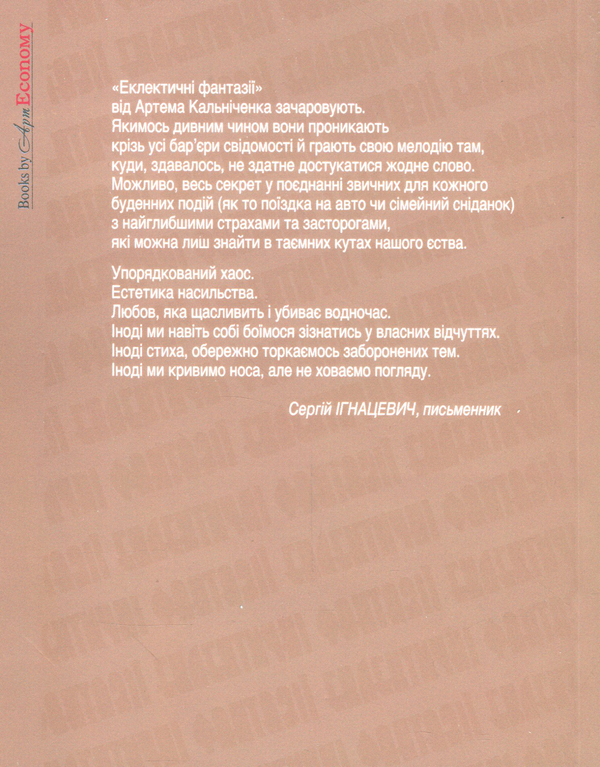 Books by Арт Economy

«Еклектичні фантазії» від Артема Кальніченка зачаровують. Якимось дивним чином вони проникають крізь усі бар'єри свідомості й грають свою мелодію там, куди, здавалось, не здатне достукатися жодне слово. Можливо, весь секрет у поєднанні звичних для кожного буденних подій (як то поїздка на авто чи сімейний сніданок) з найглибшими страхами та засторогами, які можна лиш знайти в таємних кутах нашого єства.

Упорядкований хаос.
Естетика насильства.
Любов, яка щасливить і убиває водночас.
Іноді ми навіть собі боїмося зізнатись у власних відчуттях.
Іноді стиха, обережно торкаємось заборонених тем.
Іноді ми кривимо носа, але не ховаємо погляду.

Сергій ІГНАЦЕВИЧ, письменник